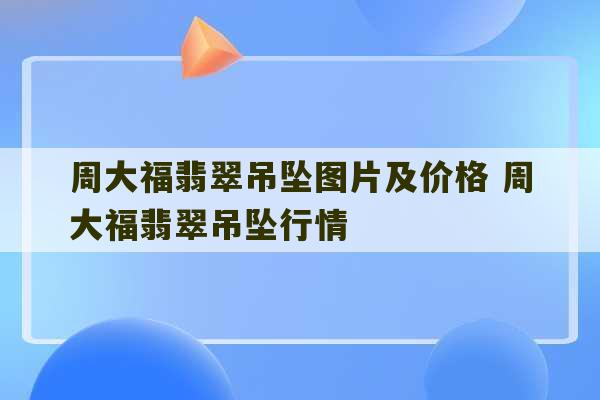 周大福翡翠吊坠图片及价格 周大福翡翠吊坠行情